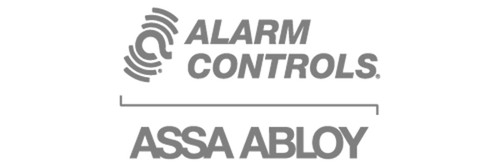 ALARM CONTROLS®

ASSA ABLOY